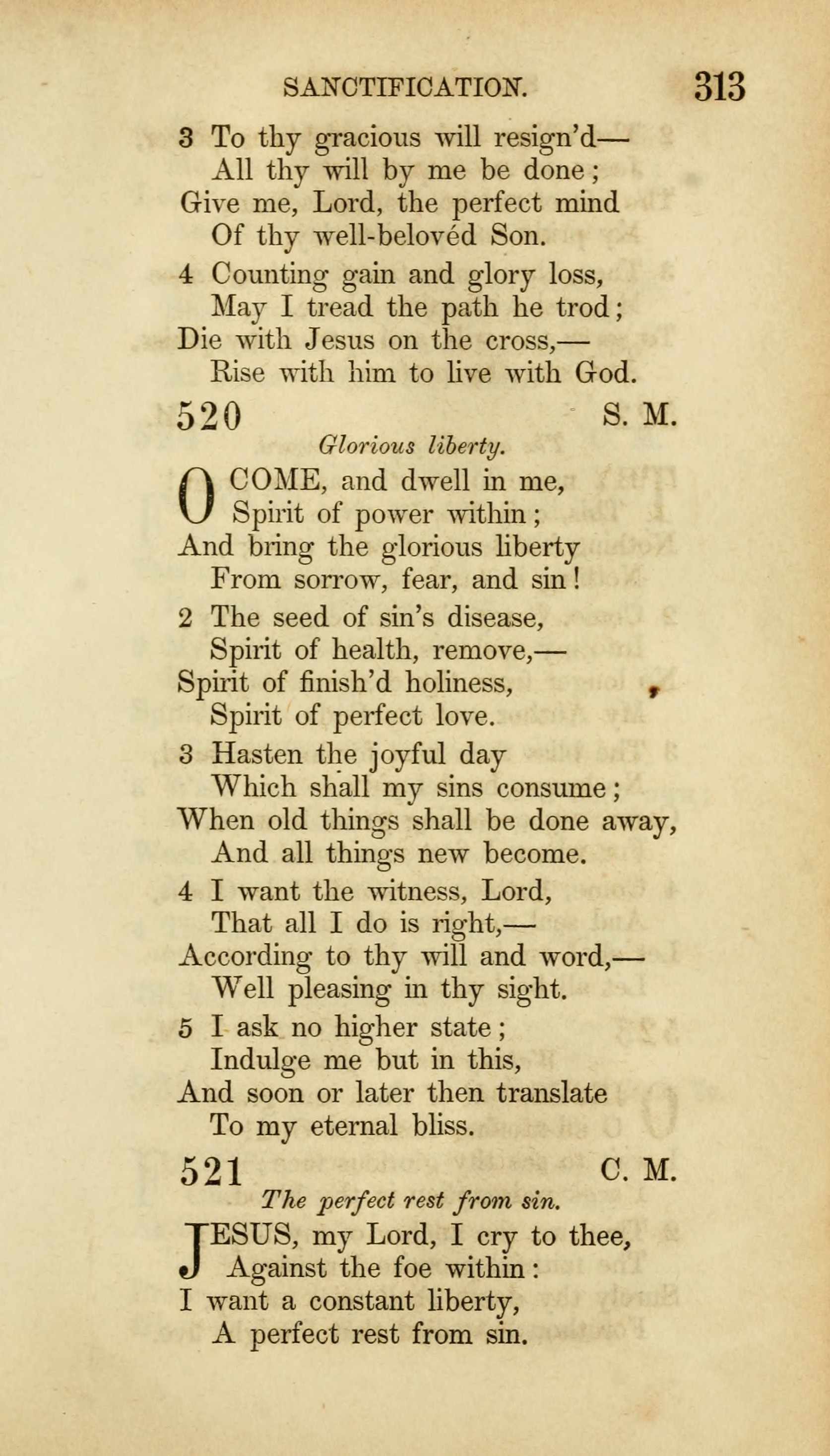 SANCTIFICATION. 313

3 To thy gracious will resign'd—
All thy will by me be done;
Give me, Lord, the perfect mind
Of thy well-belovéd Son.

4 Counting gain and glory loss,
May I tread the path he trod;
Die with Jesus on the cross,—
Rise with him to live with God.

520 S. M.

Glorious liberty.

O COME, and dwell in me,
Spirit of power within;
And bring the glorious liberty
From sorrow, fear, and sin!

2 The seed of sin's disease,
Spirit of health, remove,—
Spirit of finish'd holiness,
Spirit of perfect love.

3 Hasten the joyful day
Which shall my sins consume;
When old things shall be done away,
And all things new become.

4 I want the witness, Lord,
That all I do is right,—
According to thy will and word,—
Well pleasing in thy sight.

5 I ask no higher state;
Indulge me but in this,
And soon or later then translate
To my eternal bliss.

521 C. M.

The perfect rest from sin.

JESUS, my Lord, I cry to thee,
Against the foe within:
I want a constant liberty,
A perfect rest from sin.